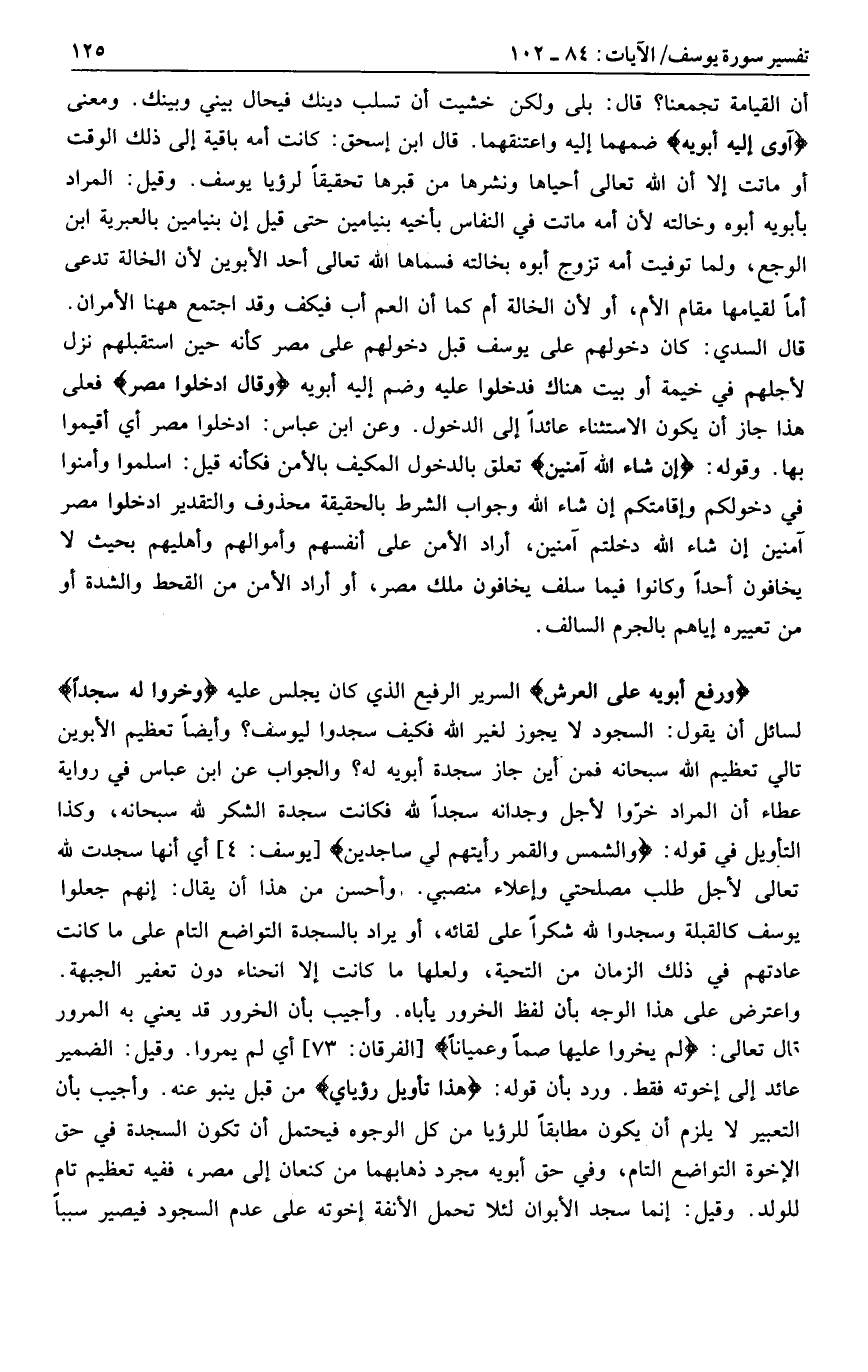 تفسير سورة يوسف/ الآيات: ٨٤ ـ ١٠٢ ١٢٥

أن القيامة تجمعنا؟ قال: بلى ولكن خشيت أن تسلب دينك فيحال بيني وبينك. ومعنى ﴿آوى إليه أبويه﴾ ضمهما إليه واعتنقهما. قال ابن إسحق: كانت أمه باقية إلى ذلك الوقت أو ماتت إلا أن الله تعالى أحياها ونشرها من قبرها تحقيقاً لرؤيا يوسف. وقيل: المراد بأبويه أبوه وخالته لأن أمه ماتت في النفاس بأخيه بنيامين حتى قيل إن بنيامين بالعبرية ابن الوجع، ولما توفيت أمه تزوج أبوه بخالته فسماها الله تعالى أحد الأبوين لأن الخالة تدعى أماً لقيامها مقام الأم، أو لأن الخالة أم كما أن العم أب فيكف وقد اجتمع ههنا الأمران. قال السدي: كان دخولهم على يوسف قبل دخولهم على مصر كأنه حين استقبلهم نزل لأجلهم في خيمة أو بيت هناك فدخلوا عليه وضم إليه أبويه ﴿وقال ادخلوا مصر﴾ فعلى هذا جاز أن يكون الاستثناء عائداً إلى الدخول. وعن ابن عباس: ادخلوا مصر أي أقيموا بها. وقوله: ﴿إن شاء الله آمنين﴾ تعلق بالدخول المكيف بالأمن فكأنه قيل: اسلموا وأمنوا في دخولكم وإقامتكم إن شاء الله وجواب الشرط بالحقيقة محذوف والتقدير ادخلوا مصر آمنين إن شاء الله دخلتم آمنين، أراد الأمن على أنفسهم وأموالهم وأهليهم بحيث لا يخافون أحداً وكانوا فيما سلف يخافون ملك مصر، أو أراد الأمن من القحط والشدة أو من تعييره إياهم بالجرم السالف.

﴿ورفع أبويه على العرش﴾ السرير الرفيع الذي كان يجلس عليه ﴿وخروا له سجداً﴾ لسائل أن يقول: السجود لا يجوز لغير الله فكيف سجدوا ليوسف؟ وأيضاً تعظيم الأبوين تالي تعظيم الله سبحانه فمن أين جاز سجدة أبويه له؟ والجواب عن ابن عباس في رواية عطاء أن المراد خرّوا لأجل وجدانه سجداً لله فكانت سجدة الشكر لله سبحانه، وكذا التأويل في قوله: ﴿والشمس والقمر رأيتهم لي ساجدين﴾ [يوسف: ٤] أي أنها سجدت لله تعالى لأجل طلب مصلحتي وإعلاء منصبي. وأحسن من هذا أن يقال: إنهم جعلوا يوسف كالقبلة وسجدوا لله شكراً على لقائه، أو يراد بالسجدة التواضع التام على ما كانت عادتهم في ذلك الزمان من التحية، ولعلها ما كانت إلا انحناء دون تعفير الجبهة. واعترض على هذا الوجه بأن لفظ الخرور يأباه. وأجيب بأن الخرور قد يعني به المرور قال تعالى: ﴿لم يخروا عليها صماً وعمياناً﴾ [الفرقان: ٧٣] أي لم يمروا. وقيل: الضمير عائد إلى إخوته فقط. ورد بأن قوله: ﴿هذا تأويل رؤياي﴾ من قبل ينبو عنه. وأجيب بأن التعبير لا يلزم أن يكون مطابقاً للرؤيا من كل الوجوه فيحتمل أن تكون السجدة في حق الإخوة التواضع التام، وفي حق أبويه مجرد ذهابهما من كنعان إلى مصر، ففيه تعظيم تام للولد. وقيل: إنما سجد الأبوان لئلا تحمل الأنفة إخوته على عدم السجود فيصير سبباً